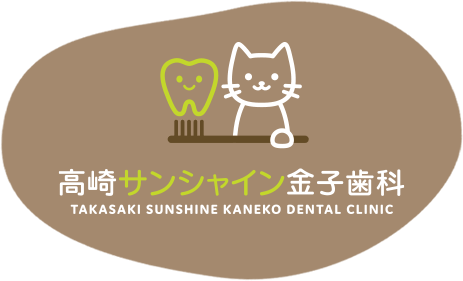 高崎サンシャイン金子歯科
TAKASAKI SUNSHINE KANEKO DENTAL CLINIC